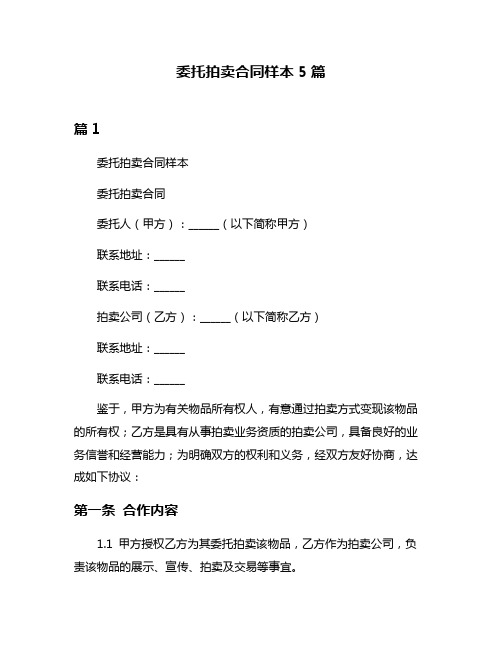 委托拍卖合同样本 5 篇

篇 1

委托拍卖合同样本

委托拍卖合同

委托人（甲方）：______（以下简称甲方）

联系地址：______

联系电话：______

拍卖公司（乙方）：______（以下简称乙方）

联系地址：______

联系电话：______

鉴于，甲方为有关物品所有权人，有意通过拍卖方式变现该物品的所有权；乙方是具有从事拍卖业务资质的拍卖公司，具备良好的业务信誉和经营能力；为明确双方的权利和义务，经双方友好协商，达成如下协议：

第一条 合作内容

1.1 甲方授权乙方为其委托拍卖该物品，乙方作为拍卖公司，负责该物品的展示、宣传、拍卖及交易等事宜。